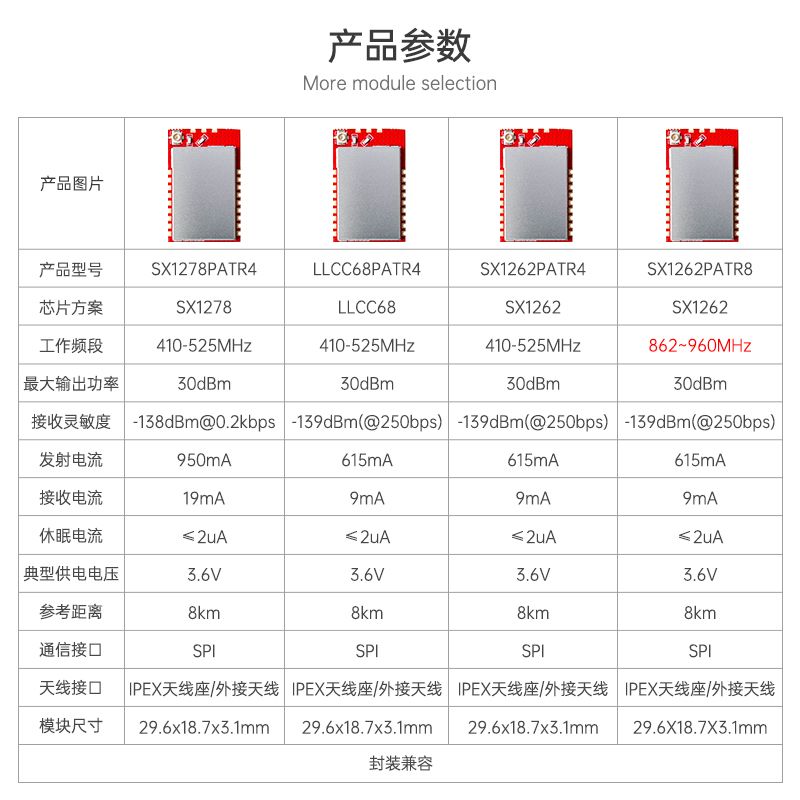 产品参数

More module selection

| 产品图片 | | | | |
|---|---|---|---|---|
| 产品型号 | SX1278PATR4 | LLCC68PATR4 | SX1262PATR4 | SX1262PATR8 |
| 芯片方案 | SX1278 | LLCC68 | SX1262 | SX1262 |
| 工作频段 | 410-525MHz | 410-525MHz | 410-525MHz | 862~960MHz |
| 最大输出功率 | 30dBm | 30dBm | 30dBm | 30dBm |
| 接收灵敏度 | -138dBm@0.2kbps | -139dBm(@250bps) | -139dBm(@250bps) | -139dBm(@250bps) |
| 发射电流 | 950mA | 615mA | 615mA | 615mA |
| 接收电流 | 19mA | 9mA | 9mA | 9mA |
| 休眠电流 | ≤2uA | ≤2uA | ≤2uA | ≤2uA |
| 典型供电电压 | 3.6V | 3.6V | 3.6V | 3.6V |
| 参考距离 | 8km | 8km | 8km | 8km |
| 通信接口 | SPI | SPI | SPI | SPI |
| 天线接口 | IPEX天线座/外接天线 | IPEX天线座/外接天线 | IPEX天线座/外接天线 | IPEX天线座/外接天线 |
| 模块尺寸 | 29.6x18.7x3.1mm | 29.6x18.7x3.1mm | 29.6x18.7x3.1mm | 29.6X18.7X3.1mm |
| 封装兼容 | | | | |